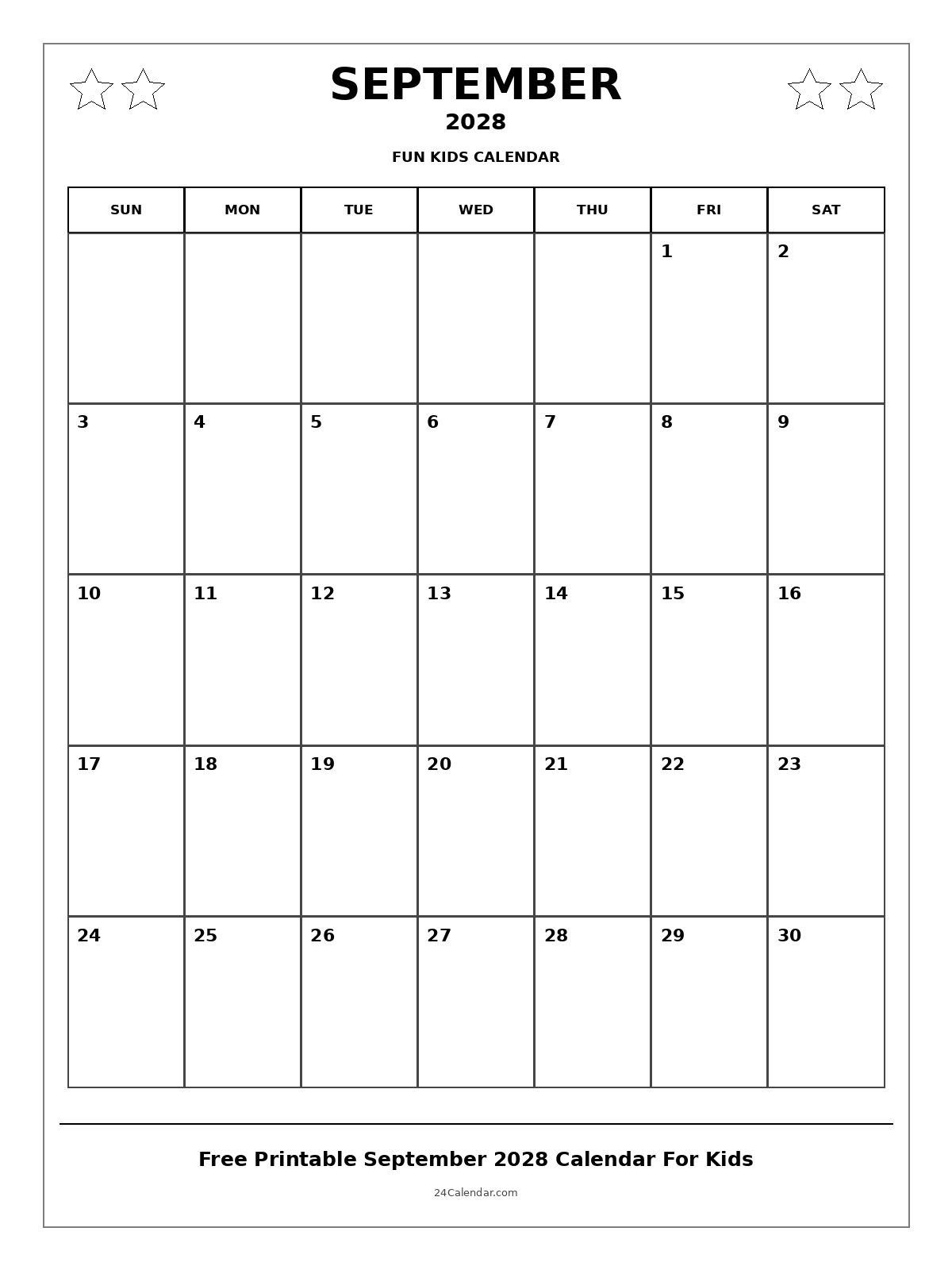 SEPTEMBER
2028
FUN KIDS CALENDAR

| SUN | MON | TUE | WED | THU | FRI | SAT |
|---|---|---|---|---|---|---|
| | | | | | 1 | 2 |
| 3 | 4 | 5 | 6 | 7 | 8 | 9 |
| 10 | 11 | 12 | 13 | 14 | 15 | 16 |
| 17 | 18 | 19 | 20 | 21 | 22 | 23 |
| 24 | 25 | 26 | 27 | 28 | 29 | 30 |

Free Printable September 2028 Calendar For Kids
24Calendar.com